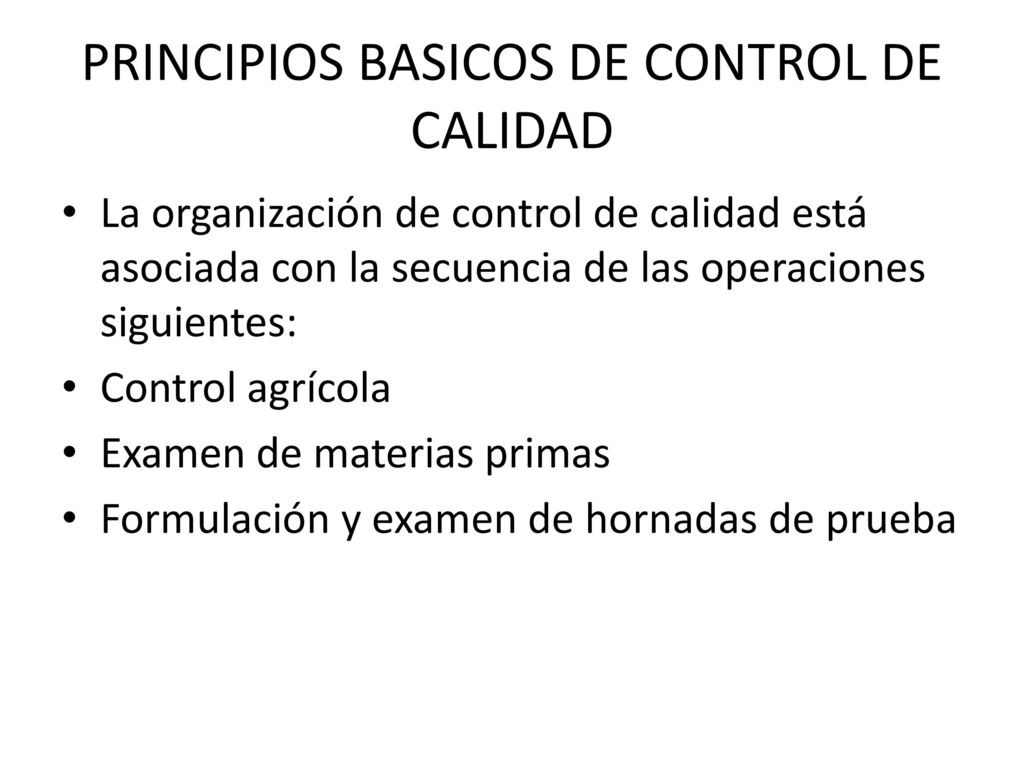 PRINCIPIOS BASICOS DE CONTROL DE CALIDAD

• La organización de control de calidad está asociada con la secuencia de las operaciones siguientes:
• Control agrícola
• Examen de materias primas
• Formulación y examen de hornadas de prueba